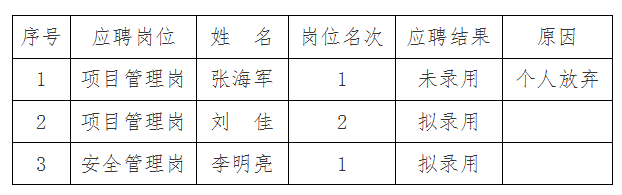 | 序号 | 应聘岗位 | 姓　名 | 岗位名次 | 应聘结果 | 原因 |
|---|---|---|---|---|---|
| 1 | 项目管理岗 | 张海军 | 1 | 未录用 | 个人放弃 |
| 2 | 项目管理岗 | 刘　佳 | 2 | 拟录用 | |
| 3 | 安全管理岗 | 李明亮 | 1 | 拟录用 | |